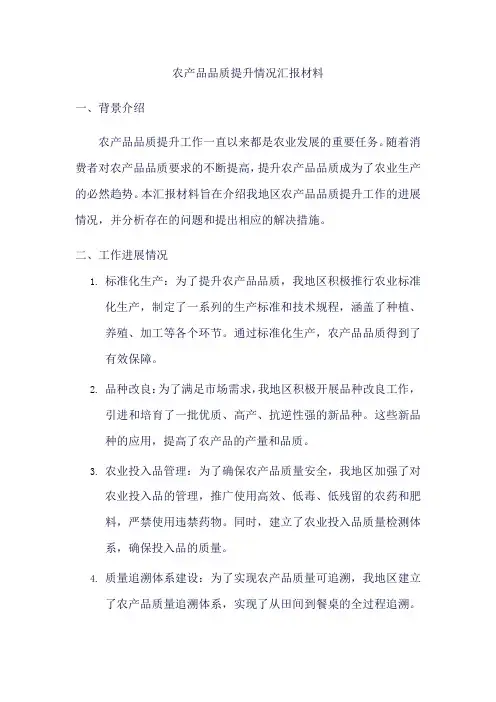 农产品品质提升情况汇报材料

一、背景介绍

农产品品质提升工作一直以来都是农业发展的重要任务。随着消费者对农产品品质要求的不断提高，提升农产品品质成为了农业生产的必然趋势。本汇报材料旨在介绍我地区农产品品质提升工作的进展情况，并分析存在的问题和提出相应的解决措施。

二、工作进展情况

1. 标准化生产：为了提升农产品品质，我地区积极推行农业标准化生产，制定了一系列的生产标准和技术规程，涵盖了种植、养殖、加工等各个环节。通过标准化生产，农产品品质得到了有效保障。

2. 品种改良：为了满足市场需求，我地区积极开展品种改良工作，引进和培育了一批优质、高产、抗逆性强的新品种。这些新品种的应用，提高了农产品的产量和品质。

3. 农业投入品管理：为了确保农产品质量安全，我地区加强了对农业投入品的管理，推广使用高效、低毒、低残留的农药和肥料，严禁使用违禁药物。同时，建立了农业投入品质量检测体系，确保投入品的质量。

4. 质量追溯体系建设：为了实现农产品质量可追溯，我地区建立了农产品质量追溯体系，实现了从田间到餐桌的全过程追溯。